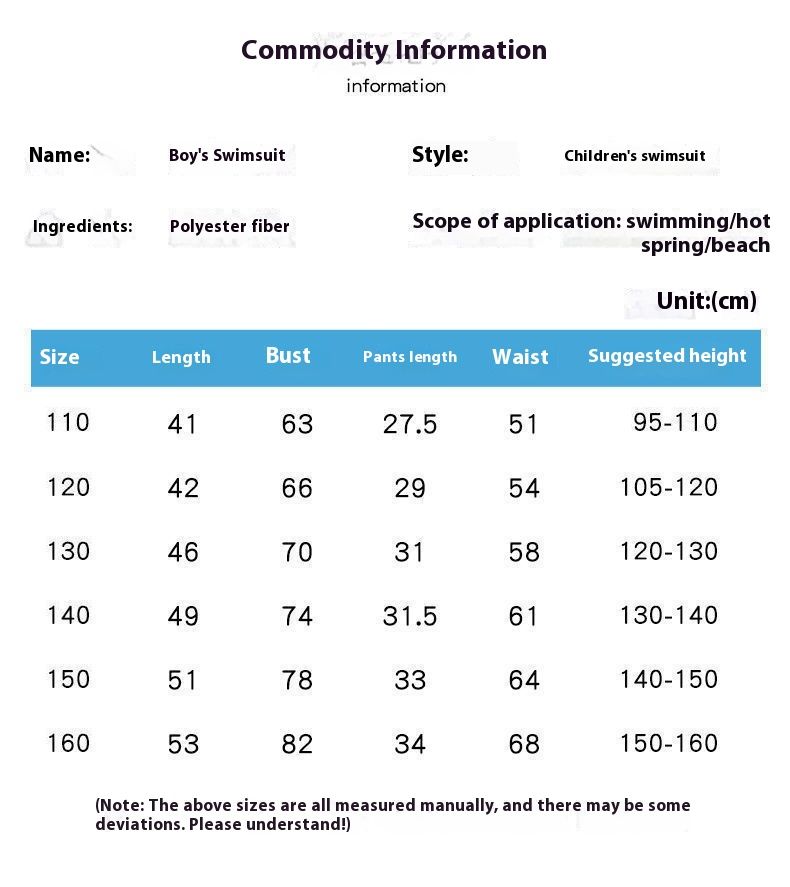 Commodity Information

information

Name: Boy's Swimsuit

Style: Children's swimsuit

Ingredients: Polyester fiber

Scope of application: swimming/hot spring/beach

Unit:(cm)

| Size | Length | Bust | Pants length | Waist | Suggested height |
|---|---|---|---|---|---|
| 110 | 41 | 63 | 27.5 | 51 | 95-110 |
| 120 | 42 | 66 | 29 | 54 | 105-120 |
| 130 | 46 | 70 | 31 | 58 | 120-130 |
| 140 | 49 | 74 | 31.5 | 61 | 130-140 |
| 150 | 51 | 78 | 33 | 64 | 140-150 |
| 160 | 53 | 82 | 34 | 68 | 150-160 |

(Note: The above sizes are all measured manually, and there may be some deviations. Please understand!)